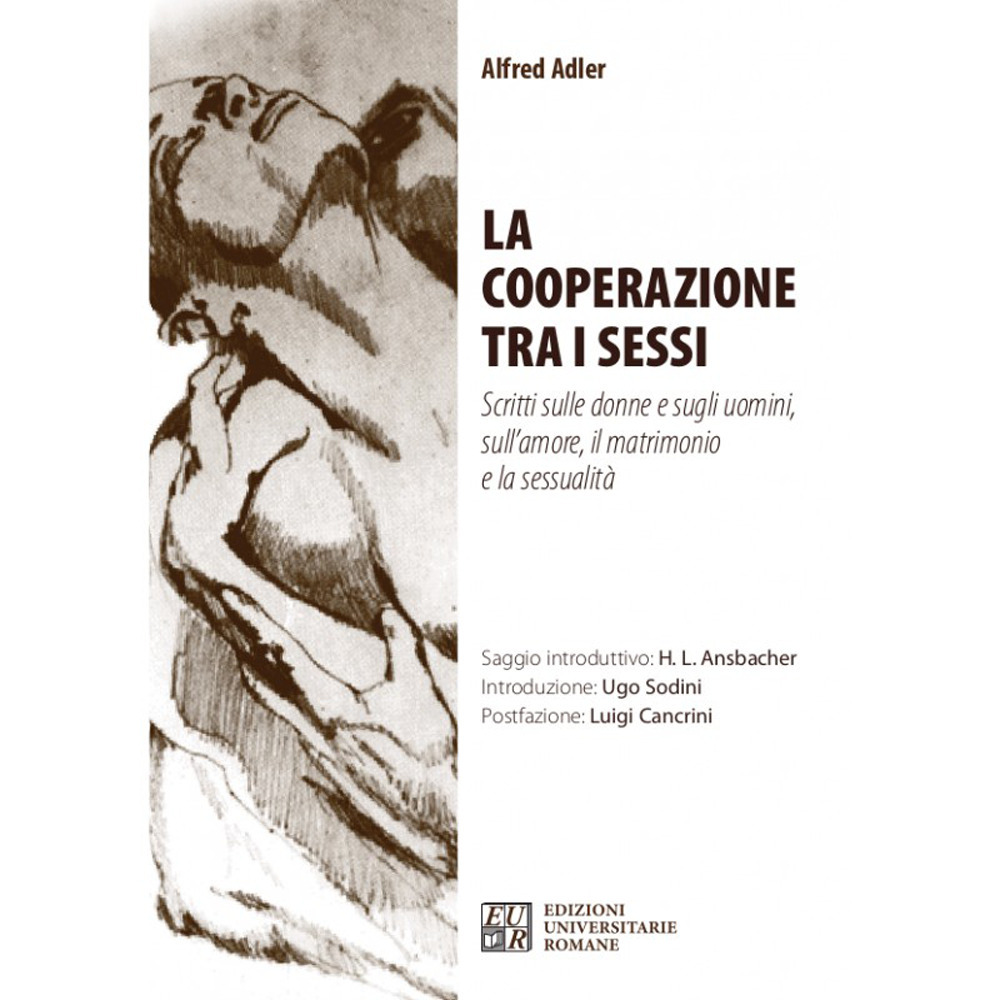 Alfred Adler

LA COOPERAZIONE TRA I SESSI

Scritti sulle donne e sugli uomini, sull'amore, il matrimonio e la sessualità

Saggio introduttivo: H. L. Ansbacher
Introduzione: Ugo Sodini
Postfazione: Luigi Cancrini

EUR
EDIZIONI UNIVERSITARIE ROMANE